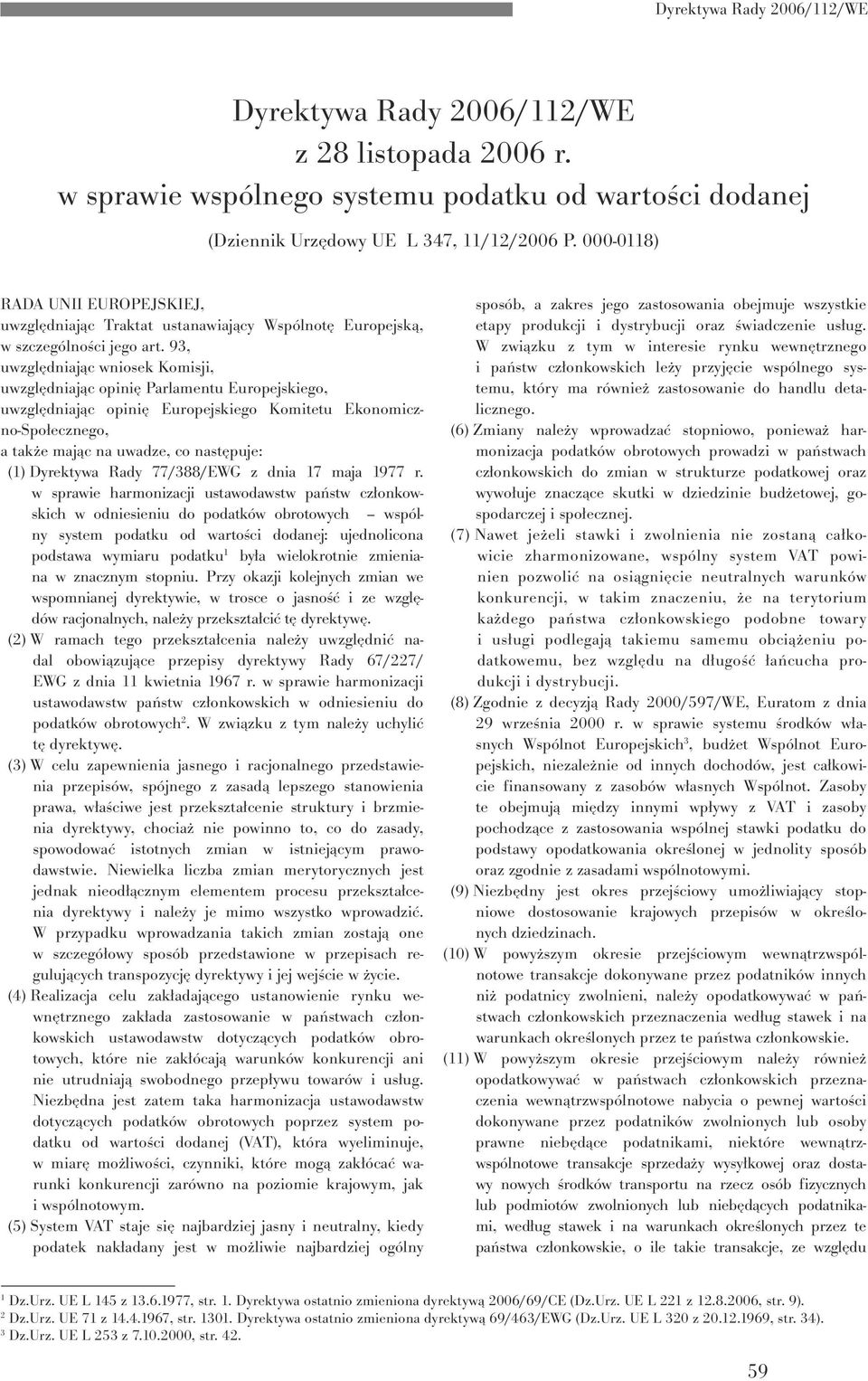 Dyrektywa Rady 2006/112/WE

Dyrektywa Rady 2006/112/WE
z 28 listopada 2006 r.
w sprawie wspólnego systemu podatku od wartości dodanej

(Dziennik Urzędowy UE L 347, 11/12/2006 P. 000-0118)

RADA UNII EUROPEJSKIEJ,
uwzględniając Traktat ustanawiający Wspólnotę Europejską, w szczególności jego art. 93,
uwzględniając wniosek Komisji,
uwzględniając opinię Parlamentu Europejskiego,
uwzględniając opinię Europejskiego Komitetu Ekonomiczno-Społecznego,
a także mając na uwadze, co następuje:

(1) Dyrektywa Rady 77/388/EWG z dnia 17 maja 1977 r. w sprawie harmonizacji ustawodawstw państw członkowskich w odniesieniu do podatków obrotowych – wspólny system podatku od wartości dodanej: ujednolicona podstawa wymiaru podatku$^1$ była wielokrotnie zmieniana w znacznym stopniu. Przy okazji kolejnych zmian we wspomnianej dyrektywie, w trosce o jasność i ze względów racjonalnych, należy przekształcić tę dyrektywę.

(2) W ramach tego przekształcenia należy uwzględnić nadal obowiązujące przepisy dyrektywy Rady 67/227/EWG z dnia 11 kwietnia 1967 r. w sprawie harmonizacji ustawodawstw państw członkowskich w odniesieniu do podatków obrotowych$^2$. W związku z tym należy uchylić tę dyrektywę.

(3) W celu zapewnienia jasnego i racjonalnego przedstawienia przepisów, spójnego z zasadą lepszego stanowienia prawa, właściwe jest przekształcenie struktury i brzmienia dyrektywy, chociaż nie powinno to, co do zasady, spowodować istotnych zmian w istniejącym prawodawstwie. Niewielka liczba zmian merytorycznych jest jednak nieodłącznym elementem procesu przekształcenia dyrektywy i należy je mimo wszystko wprowadzić. W przypadku wprowadzania takich zmian zostają one w szczegółowy sposób przedstawione w przepisach regulujących transpozycję dyrektywy i jej wejście w życie.

(4) Realizacja celu zakładającego ustanowienie rynku wewnętrznego zakłada zastosowanie w państwach członkowskich ustawodawstw dotyczących podatków obrotowych, które nie zakłócają warunków konkurencji ani nie utrudniają swobodnego przepływu towarów i usług. Niezbędna jest zatem taka harmonizacja ustawodawstw dotyczących podatków obrotowych poprzez system podatku od wartości dodanej (VAT), która wyeliminuje, w miarę możliwości, czynniki, które mogą zakłócać warunki konkurencji zarówno na poziomie krajowym, jak i wspólnotowym.

(5) System VAT staje się najbardziej jasny i neutralny, kiedy podatek nakładany jest w możliwie najbardziej ogólny sposób, a zakres jego zastosowania obejmuje wszystkie etapy produkcji i dystrybucji oraz świadczenie usług. W związku z tym w interesie rynku wewnętrznego i państw członkowskich leży przyjęcie wspólnego systemu, który ma również zastosowanie do handlu detalicznego.

(6) Zmiany należy wprowadzać stopniowo, ponieważ harmonizacja podatków obrotowych prowadzi w państwach członkowskich do zmian w strukturze podatkowej oraz wywołuje znaczące skutki w dziedzinie budżetowej, gospodarczej i społecznej.

(7) Nawet jeżeli stawki i zwolnienia nie zostaną całkowicie zharmonizowane, wspólny system VAT powinien pozwolić na osiągnięcie neutralnych warunków konkurencji, w takim znaczeniu, że na terytorium każdego państwa członkowskiego podobne towary i usługi podlegają takiemu samemu obciążeniu podatkowemu, bez względu na długość łańcucha produkcji i dystrybucji.

(8) Zgodnie z decyzją Rady 2000/597/WE, Euratom z dnia 29 września 2000 r. w sprawie systemu środków własnych Wspólnot Europejskich$^3$, budżet Wspólnot Europejskich, niezależnie od innych dochodów, jest całkowicie finansowany z zasobów własnych Wspólnot. Zasoby te obejmują między innymi wpływy z VAT i zasoby pochodzące z zastosowania wspólnej stawki podatku do podstawy opodatkowania określonej w jednolity sposób oraz zgodnie z zasadami wspólnotowymi.

(9) Niezbędny jest okres przejściowy umożliwiający stopniowe dostosowanie krajowych przepisów w określonych dziedzinach.

(10) W powyższym okresie przejściowym wewnątrzwspólnotowe transakcje dokonywane przez podatników innych niż podatnicy zwolnieni, należy opodatkowywać w państwach członkowskich przeznaczenia według stawek i na warunkach określonych przez te państwa członkowskie.

(11) W powyższym okresie przejściowym należy również opodatkowywać w państwach członkowskich przeznaczenia wewnątrzwspólnotowe nabycia o pewnej wartości dokonywane przez podatników zwolnionych lub osoby prawne niebędące podatnikami, niektóre wewnątrzwspólnotowe transakcje sprzedaży wysyłkowej oraz dostawy nowych środków transportu na rzecz osób fizycznych lub podmiotów zwolnionych lub niebędących podatnikami, według stawek i na warunkach określonych przez te państwa członkowskie, o ile takie transakcje, ze względu

$^1$ Dz.Urz. UE L 145 z 13.6.1977, str. 1. Dyrektywa ostatnio zmieniona dyrektywą 2006/69/CE (Dz.Urz. UE L 221 z 12.8.2006, str. 9).
$^2$ Dz.Urz. UE 71 z 14.4.1967, str. 1301. Dyrektywa ostatnio zmieniona dyrektywą 69/463/EWG (Dz.Urz. UE L 320 z 20.12.1969, str. 34).
$^3$ Dz.Urz. UE L 253 z 7.10.2000, str. 42.

59